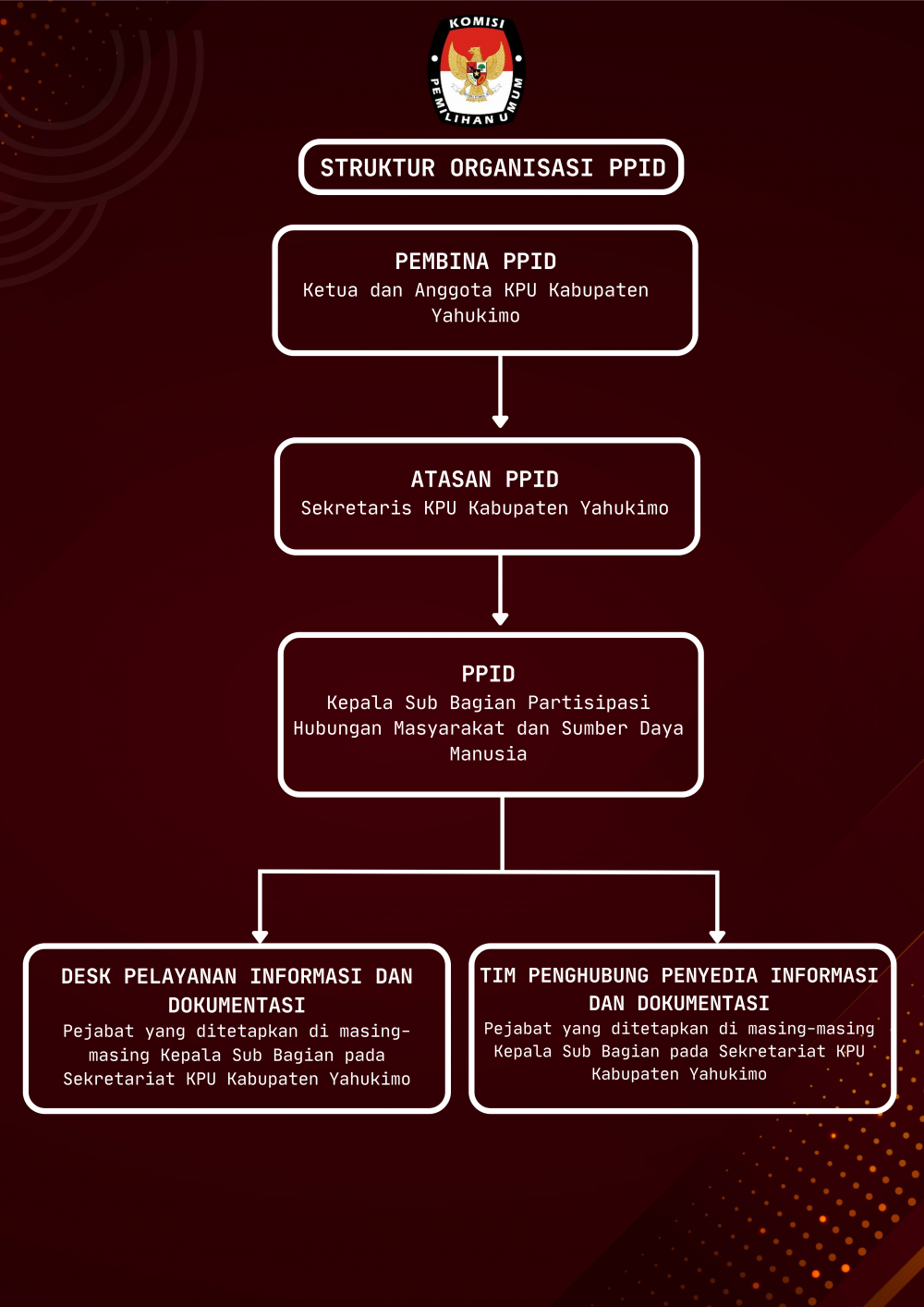 KOMISI PEMILIHAN UMUM

STRUKTUR ORGANISASI PPID

PEMBINA PPID
Ketua dan Anggota KPU Kabupaten Yahukimo

ATASAN PPID
Sekretaris KPU Kabupaten Yahukimo

PPID
Kepala Sub Bagian Partisipasi Hubungan Masyarakat dan Sumber Daya Manusia

DESK PELAYANAN INFORMASI DAN DOKUMENTASI
Pejabat yang ditetapkan di masing-masing Kepala Sub Bagian pada Sekretariat KPU Kabupaten Yahukimo

TIM PENGHUBUNG PENYEDIA INFORMASI DAN DOKUMENTASI
Pejabat yang ditetapkan di masing-masing Kepala Sub Bagian pada Sekretariat KPU Kabupaten Yahukimo